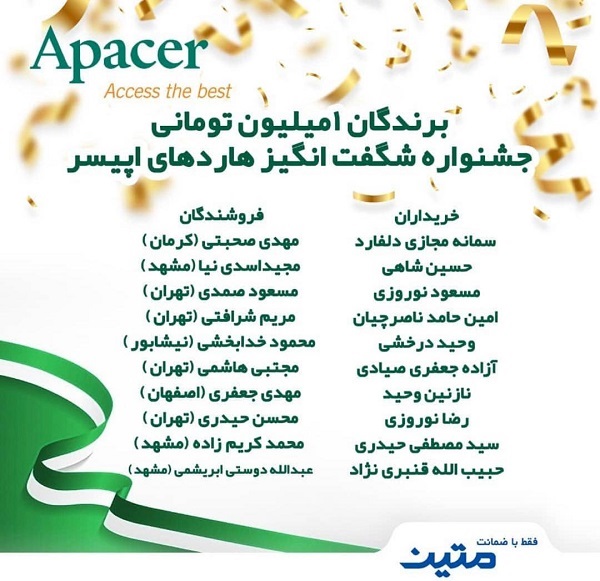 Apacer
Access the best

برندگان ۱میلیون تومانی
جشنواره شگفت انگیز هاردهای اپیسر

خریداران
سمانه مجازی دلفارد
حسین شاهی
مسعود نوروزی
امین حامد ناصرچیان
وحید درخشی
آزاده جعفری صیادی
نازنین وحید
رضا نوروزی
سید مصطفی حیدری
حبیب الله قنبری نژاد

فروشندگان
مهدی صحبتی (کرمان)
مجیداسدی نیا (مشهد)
مسعود صمدی (تهران)
مریم شرافتی (تهران)
محمود خدابخشی (نیشابور)
مجتبی هاشمی (تهران)
مهدی جعفری (اصفهان)
محسن حیدری (تهران)
محمد کریم زاده (مشهد)
عبدالله دوستی ابریشمی (مشهد)

فقط با ضمانت
متین